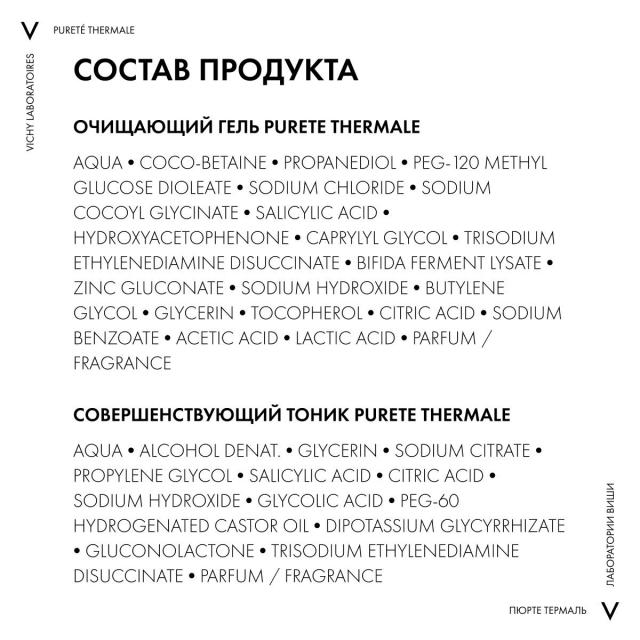 V PURETÉ THERMALE

VICHY LABORATOIRES

СОСТАВ ПРОДУКТА

ОЧИЩАЮЩИЙ ГЕЛЬ PURETE THERMALE

AQUA • COCO-BETAINE • PROPANEDIOL • PEG-120 METHYL GLUCOSE DIOLEATE • SODIUM CHLORIDE • SODIUM COCOYL GLYCINATE • SALICYLIC ACID • HYDROXYACETOPHENONE • CAPRYLYL GLYCOL • TRISODIUM ETHYLENEDIAMINE DISUCCINATE • BIFIDA FERMENT LYSATE • ZINC GLUCONATE • SODIUM HYDROXIDE • BUTYLENE GLYCOL • GLYCERIN • TOCOPHEROL • CITRIC ACID • SODIUM BENZOATE • ACETIC ACID • LACTIC ACID • PARFUM / FRAGRANCE

СОВЕРШЕНСТВУЮЩИЙ ТОНИК PURETE THERMALE

AQUA • ALCOHOL DENAT. • GLYCERIN • SODIUM CITRATE • PROPYLENE GLYCOL • SALICYLIC ACID • CITRIC ACID • SODIUM HYDROXIDE • GLYCOLIC ACID • PEG-60 HYDROGENATED CASTOR OIL • DIPOTASSIUM GLYCYRRHIZATE • GLUCONOLACTONE • TRISODIUM ETHYLENEDIAMINE DISUCCINATE • PARFUM / FRAGRANCE

ЛАБОРАТОРИИ ВИШИ

ПЮРТЕ ТЕРМАЛЬ V